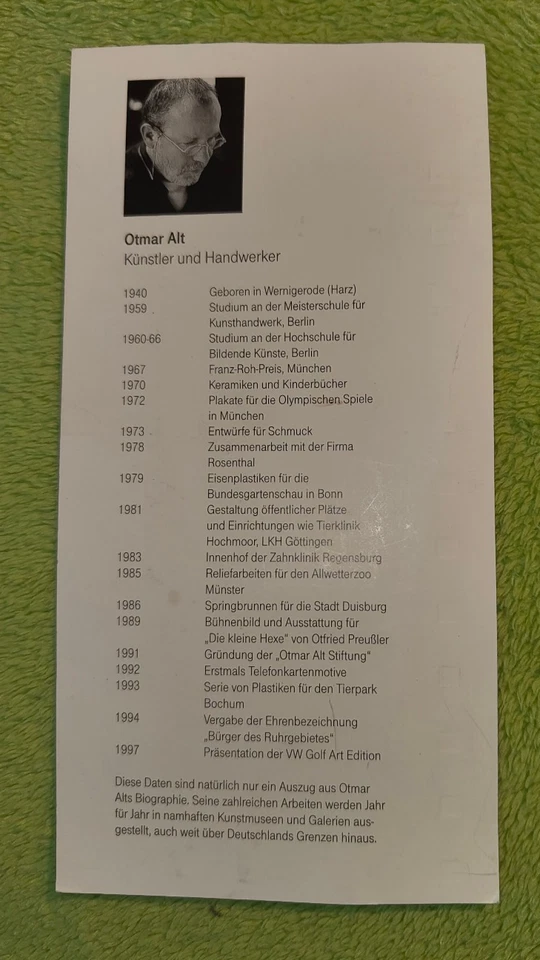 **Otmar Alt**
Künstler und Handwerker

| | |
|---|---|
| 1940 | Geboren in Wernigerode (Harz) |
| 1959 | Studium an der Meisterschule für Kunsthandwerk, Berlin |
| 1960-66 | Studium an der Hochschule für Bildende Künste, Berlin |
| 1967 | Franz-Roh-Preis, München |
| 1970 | Keramiken und Kinderbücher |
| 1972 | Plakate für die Olympischen Spiele in München |
| 1973 | Entwürfe für Schmuck |
| 1978 | Zusammenarbeit mit der Firma Rosenthal |
| 1979 | Eisenplastiken für die Bundesgartenschau in Bonn |
| 1981 | Gestaltung öffentlicher Plätze und Einrichtungen wie Tierklinik Hochmoor, LKH Göttingen |
| 1983 | Innenhof der Zahnklinik Regensburg |
| 1985 | Reliefarbeiten für den Allwetterzoo Münster |
| 1986 | Springbrunnen für die Stadt Duisburg |
| 1989 | Bühnenbild und Ausstattung für „Die kleine Hexe" von Otfried Preußler |
| 1991 | Gründung der „Otmar Alt Stiftung" |
| 1992 | Erstmals Telefonkartenmotive |
| 1993 | Serie von Plastiken für den Tierpark Bochum |
| 1994 | Vergabe der Ehrenbezeichnung „Bürger des Ruhrgebietes" |
| 1997 | Präsentation der VW Golf Art Edition |

Diese Daten sind natürlich nur ein Auszug aus Otmar Alts Biographie. Seine zahlreichen Arbeiten werden Jahr für Jahr in namhaften Kunstmuseen und Galerien ausgestellt, auch weit über Deutschlands Grenzen hinaus.